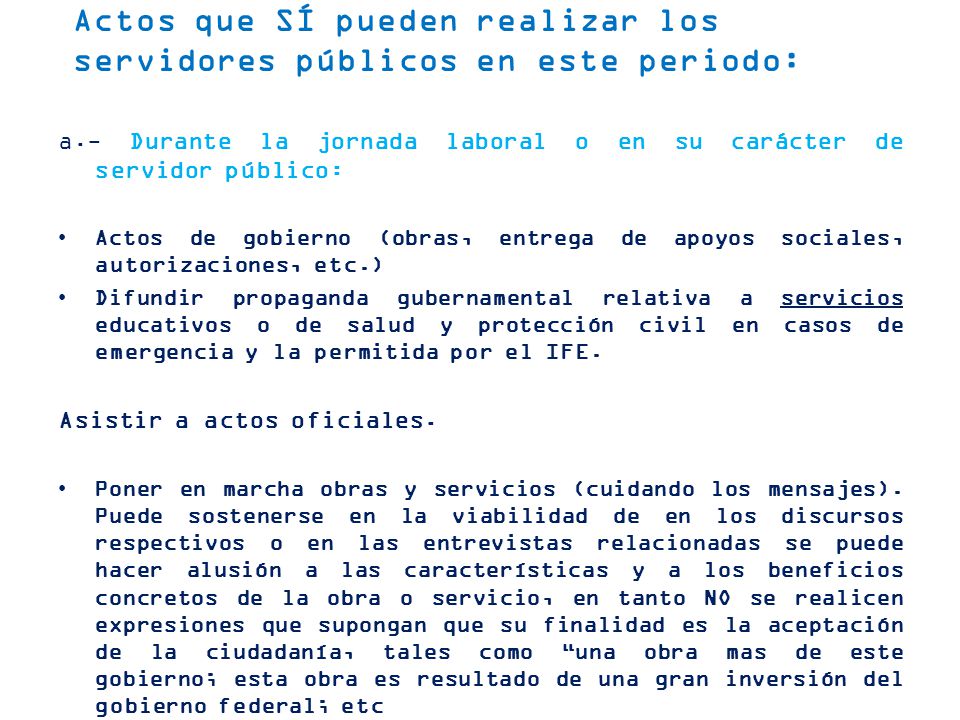 Actos que SÍ pueden realizar los servidores públicos en este periodo:

a.- Durante la jornada laboral o en su carácter de servidor público:

• Actos de gobierno (obras, entrega de apoyos sociales, autorizaciones, etc.)
• Difundir propaganda gubernamental relativa a servicios educativos o de salud y protección civil en casos de emergencia y la permitida por el IFE.

Asistir a actos oficiales.

• Poner en marcha obras y servicios (cuidando los mensajes). Puede sostenerse en la viabilidad de en los discursos respectivos o en las entrevistas relacionadas se puede hacer alusión a las características y a los beneficios concretos de la obra o servicio, en tanto NO se realicen expresiones que supongan que su finalidad es la aceptación de la ciudadanía, tales como “una obra mas de este gobierno; esta obra es resultado de una gran inversión del gobierno federal; etc